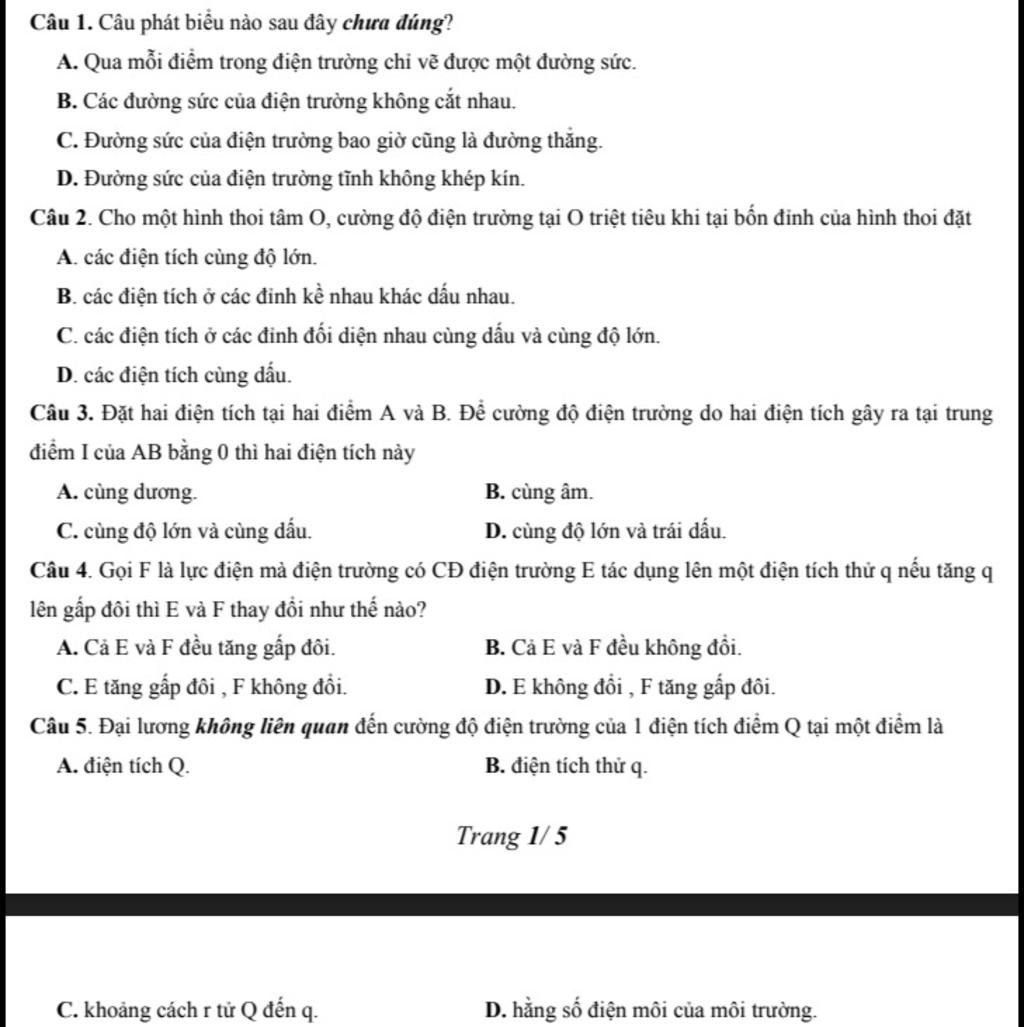 Câu 1. Câu phát biểu nào sau đây chưa đúng?

A. Qua mỗi điểm trong điện trường chỉ vẽ được một đường sức.

B. Các đường sức của điện trường không cắt nhau.

C. Đường sức của điện trường bao giờ cũng là đường thẳng.

D. Đường sức của điện trường tĩnh không khép kín.

Câu 2. Cho một hình thoi tâm O, cường độ điện trường tại O triệt tiêu khi tại bốn đỉnh của hình thoi đặt

A. các điện tích cùng độ lớn.

B. các điện tích ở các đỉnh kề nhau khác dấu nhau.

C. các điện tích ở các đỉnh đối diện nhau cùng dấu và cùng độ lớn.

D. các điện tích cùng dấu.

Câu 3. Đặt hai điện tích tại hai điểm A và B. Để cường độ điện trường do hai điện tích gây ra tại trung điểm I của AB bằng 0 thì hai điện tích này

A. cùng dương.

B. cùng âm.

C. cùng độ lớn và cùng dấu.

D. cùng độ lớn và trái dấu.

Câu 4. Gọi F là lực điện mà điện trường có CĐ điện trường E tác dụng lên một điện tích thử q nếu tăng q lên gấp đôi thì E và F thay đổi như thế nào?

A. Cả E và F đều tăng gấp đôi.

B. Cả E và F đều không đổi.

C. E tăng gấp đôi , F không đổi.

D. E không đổi , F tăng gấp đôi.

Câu 5. Đại lương không liên quan đến cường độ điện trường của 1 điện tích điểm Q tại một điểm là

A. điện tích Q.

B. điện tích thử q.

Trang 1/ 5

C. khoảng cách r từ Q đến q.

D. hằng số điện môi của môi trường.